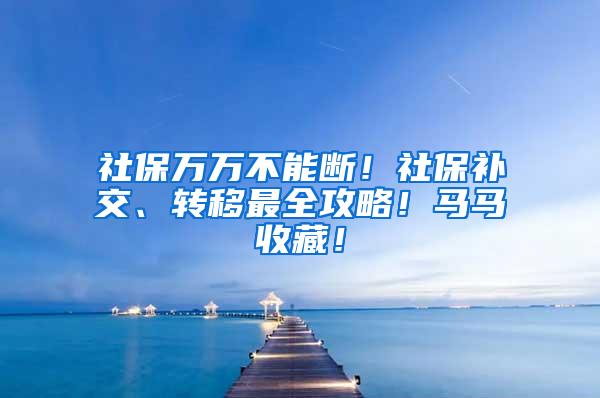 社保万万不能断！社保补交、转移最全攻略！马马收藏！